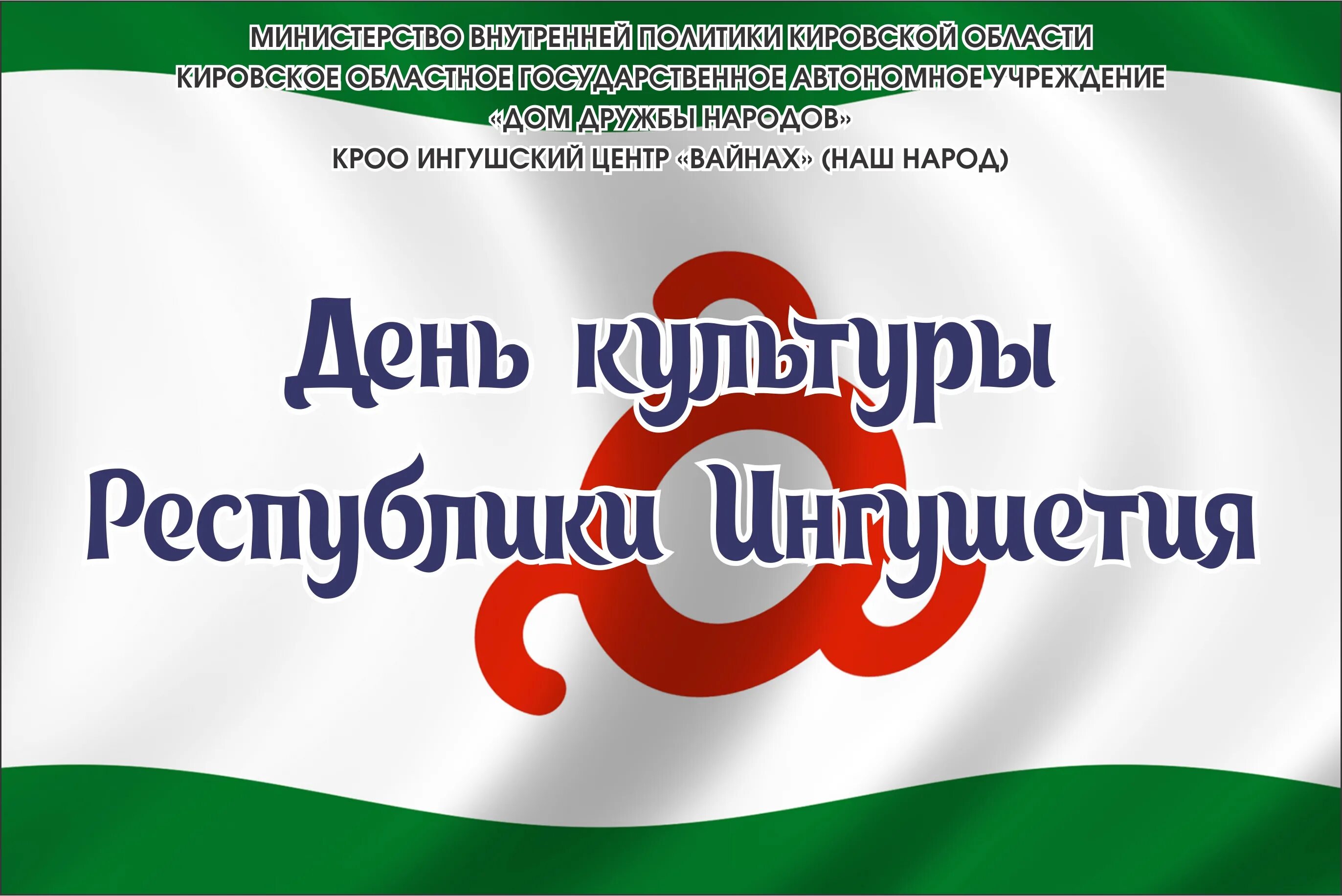 МИНИСТЕРСТВО ВНУТРЕННЕЙ ПОЛИТИКИ КИРОВСКОЙ ОБЛАСТИ
КИРОВСКОЕ ОБЛАСТНОЕ ГОСУДАРСТВЕННОЕ АВТОНОМНОЕ УЧРЕЖДЕНИЕ
«ДОМ ДРУЖБЫ НАРОДОВ»
КРОО ИНГУШСКИЙ ЦЕНТР «ВАЙНАХ» (НАШ НАРОД)

День культуры
Республики Ингушетия